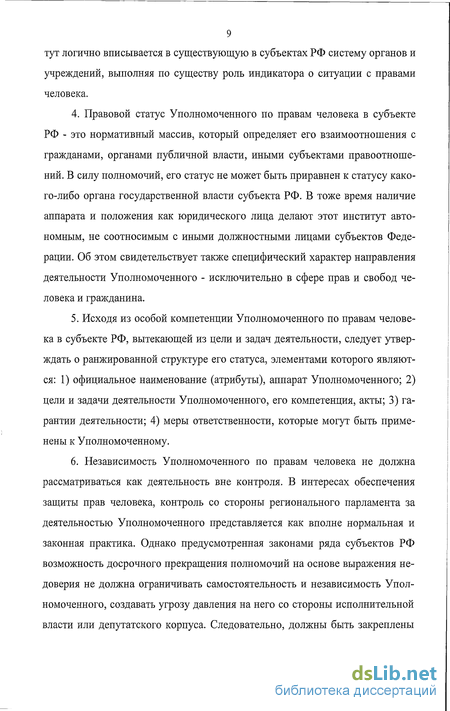 9

тут логично вписывается в существующую в субъектах РФ систему органов и учреждений, выполняя по существу роль индикатора о ситуации с правами человека.

4. Правовой статус Уполномоченного по правам человека в субъекте РФ - это нормативный массив, который определяет его взаимоотношения с гражданами, органами публичной власти, иными субъектами правоотношений. В силу полномочий, его статус не может быть приравнен к статусу какого-либо органа государственной власти субъекта РФ. В тоже время наличие аппарата и положения как юридического лица делают этот институт автономным, не соотносимым с иными должностными лицами субъектов Федерации. Об этом свидетельствует также специфический характер направления деятельности Уполномоченного - исключительно в сфере прав и свобод человека и гражданина.

5. Исходя из особой компетенции Уполномоченного по правам человека в субъекте РФ, вытекающей из цели и задач деятельности, следует утверждать о ранжированной структуре его статуса, элементами которого являются: 1) официальное наименование (атрибуты), аппарат Уполномоченного; 2) цели и задачи деятельности Уполномоченного, его компетенция, акты; 3) гарантии деятельности; 4) меры ответственности, которые могут быть применены к Уполномоченному.

6. Независимость Уполномоченного по правам человека не должна рассматриваться как деятельность вне контроля. В интересах обеспечения защиты прав человека, контроль со стороны регионального парламента за деятельностью Уполномоченного представляется как вполне нормальная и законная практика. Однако предусмотренная законами ряда субъектов РФ возможность досрочного прекращения полномочий на основе выражения недоверия не должна ограничивать самостоятельность и независимость Уполномоченного, создавать угрозу давления на него со стороны исполнительной власти или депутатского корпуса. Следовательно, должны быть закреплены

dsLib.net
библиотека диссертаций